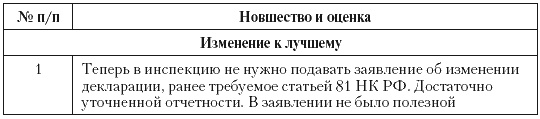 | № п/п | Новшество и оценка |
|---|---|
| Изменение к лучшему | |
| 1 | Теперь в инспекцию не нужно подавать заявление об изменении декларации, ранее требуемое статьей 81 НК РФ. Достаточно уточненной отчетности. В заявлении не было полезной |